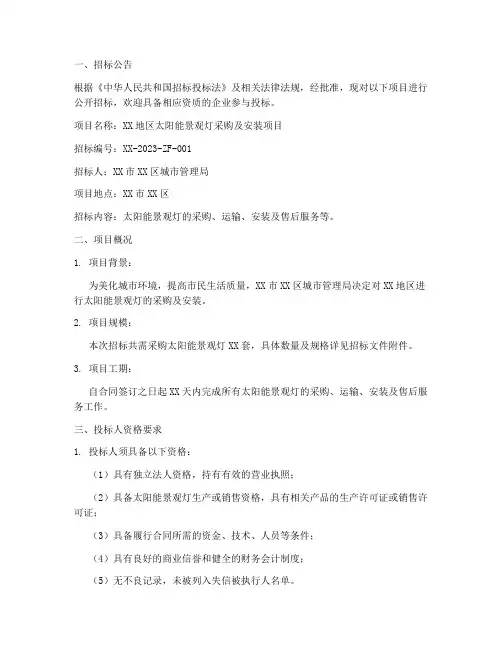 一、招标公告

根据《中华人民共和国招标投标法》及相关法律法规，经批准，现对以下项目进行公开招标，欢迎具备相应资质的企业参与投标。

项目名称：XX地区太阳能景观灯采购及安装项目

招标编号：XX-2023-ZF-001

招标人：XX市XX区城市管理局

项目地点：XX市XX区

招标内容：太阳能景观灯的采购、运输、安装及售后服务等。

二、项目概况

1. 项目背景：

为美化城市环境，提高市民生活质量，XX市XX区城市管理局决定对XX地区进行太阳能景观灯的采购及安装。

2. 项目规模：

本次招标共需采购太阳能景观灯XX套，具体数量及规格详见招标文件附件。

3. 项目工期：

自合同签订之日起XX天内完成所有太阳能景观灯的采购、运输、安装及售后服务工作。

三、投标人资格要求

1. 投标人须具备以下资格：

（1）具有独立法人资格，持有有效的营业执照；

（2）具备太阳能景观灯生产或销售资格，具有相关产品的生产许可证或销售许可证；

（3）具备履行合同所需的资金、技术、人员等条件；

（4）具有良好的商业信誉和健全的财务会计制度；

（5）无不良记录，未被列入失信被执行人名单。